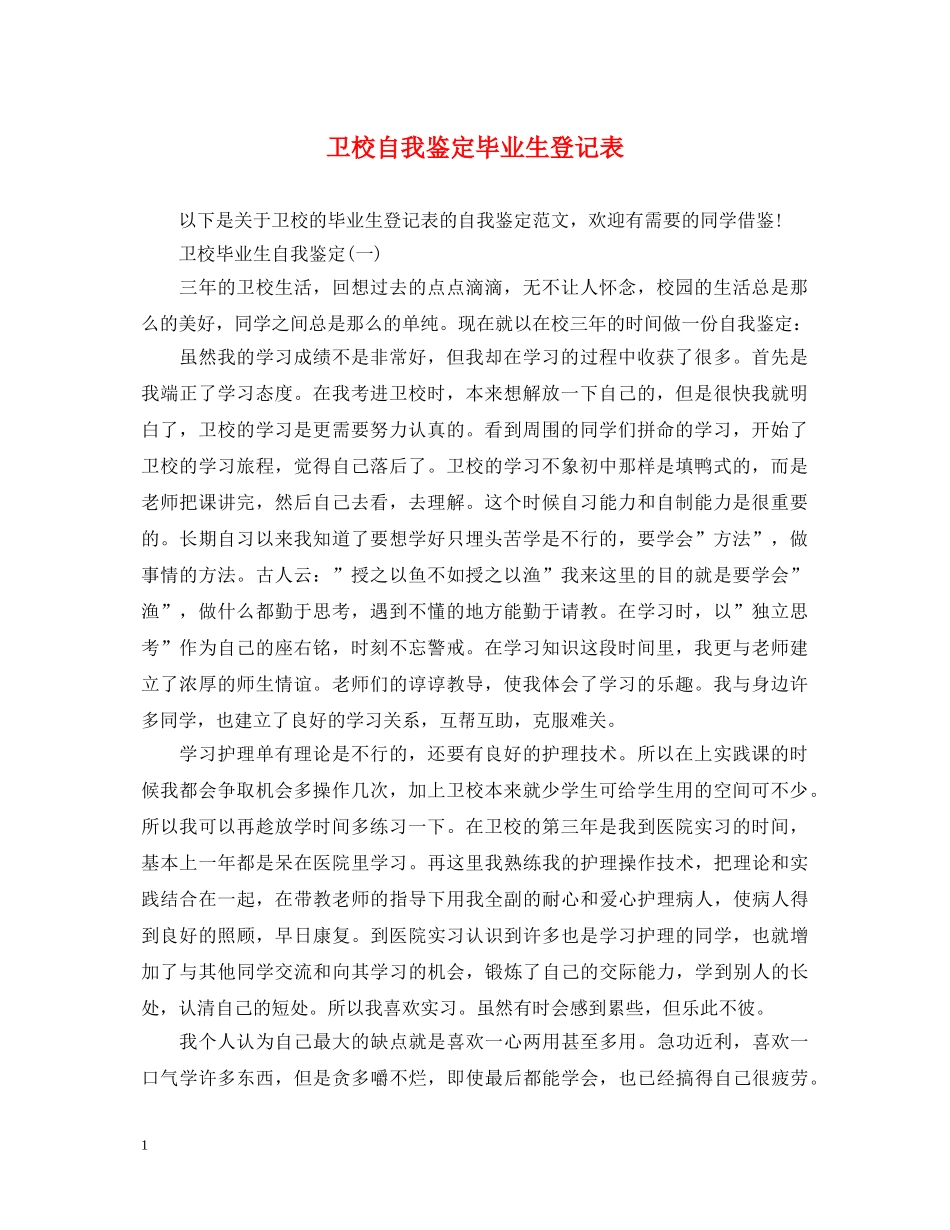 卫校自我鉴定毕业生登记表

以下是关于卫校的毕业生登记表的自我鉴定范文，欢迎有需要的同学借鉴！

卫校毕业生自我鉴定(一)

三年的卫校生活，回想过去的点点滴滴，无不让人怀念，校园的生活总是那么的美好，同学之间总是那么的单纯。现在就以在校三年的时间做一份自我鉴定：

虽然我的学习成绩不是非常好，但我却在学习的过程中收获了很多。首先是我端正了学习态度。在我考进卫校时，本来想解放一下自己的，但是很快我就明白了，卫校的学习是更需要努力认真的。看到周围的同学们拼命的学习，开始了卫校的学习旅程，觉得自己落后了。卫校的学习不象初中那样是填鸭式的，而是老师把课讲完，然后自己去看，去理解。这个时候自习能力和自制能力是很重要的。长期自习以来我知道了要想学好只埋头苦学是不行的，要学会”方法”，做事情的方法。古人云：”授之以鱼不如授之以渔”我来这里的目的就是要学会”渔”，做什么都勤于思考，遇到不懂的地方能勤于请教。在学习时，以”独立思考”作为自己的座右铭，时刻不忘警戒。在学习知识这段时间里，我更与老师建立了浓厚的师生情谊。老师们的谆谆教导，使我体会了学习的乐趣。我与身边许多同学，也建立了良好的学习关系，互帮互助，克服难关。

学习护理单有理论是不行的，还要有良好的护理技术。所以在上实践课的时候我都会争取机会多操作几次，加上卫校本来就少学生可给学生用的空间可不少。所以我可以再趁放学时间多练习一下。在卫校的第三年是我到医院实习的时间，基本上一年都是呆在医院里学习。再这里我熟练我的护理操作技术，把理论和实践结合在一起，在带教老师的指导下用我全副的耐心和爱心护理病人，使病人得到良好的照顾，早日康复。到医院实习认识到许多也是学习护理的同学，也就增加了与其他同学交流和向其学习的机会，锻炼了自己的交际能力，学到别人的长处，认清自己的短处。所以我喜欢实习。虽然有时会感到累些，但乐此不彼。

我个人认为自己最大的缺点就是喜欢一心两用甚至多用。急功近利，喜欢一口气学许多东西，但是贪多嚼不烂，即使最后都能学会，也已经搞得自己很疲劳。

1